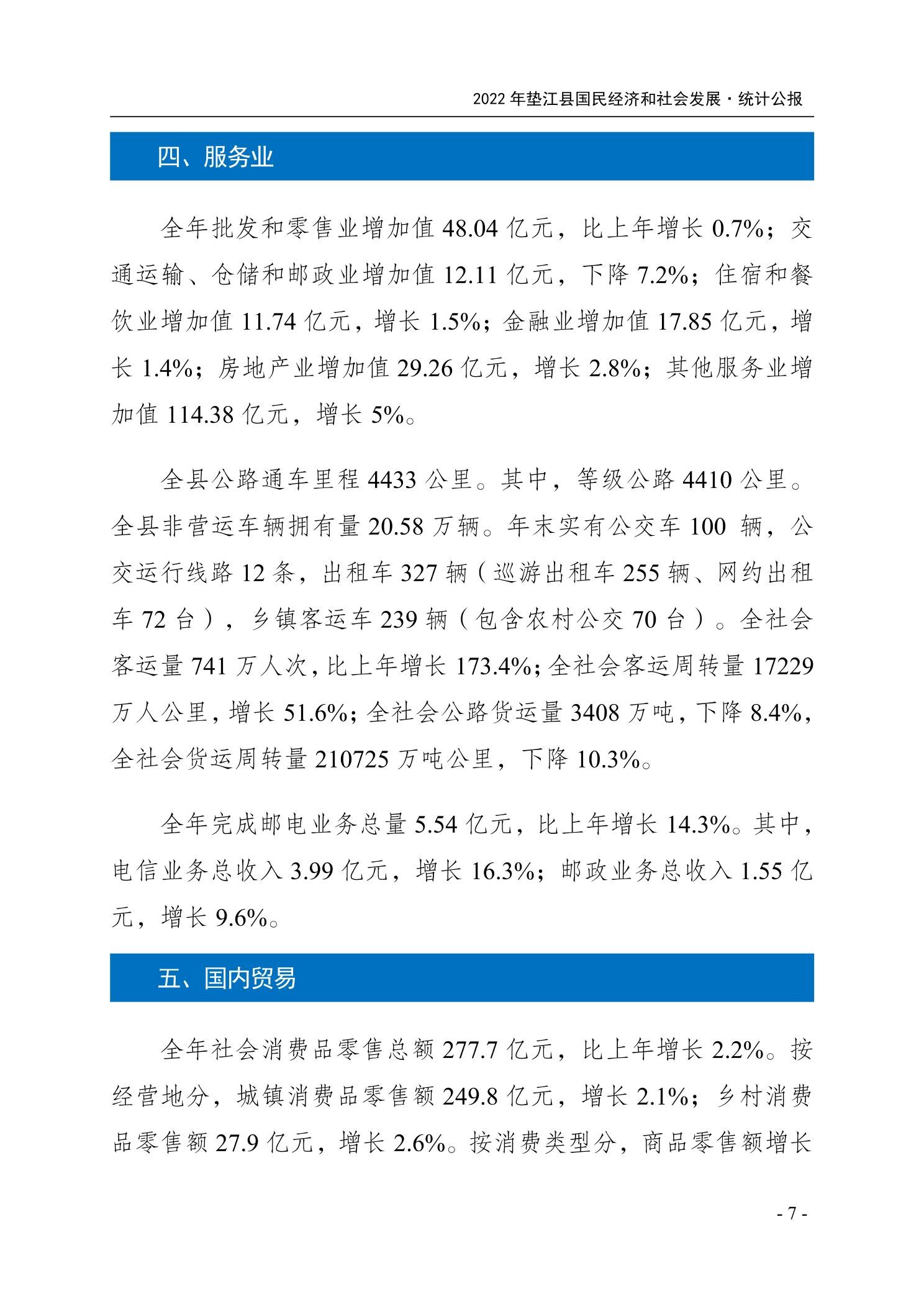 2022年垫江县国民经济和社会发展·统计公报

四、服务业

全年批发和零售业增加值48.04亿元，比上年增长0.7%；交通运输、仓储和邮政业增加值12.11亿元，下降7.2%；住宿和餐饮业增加值11.74亿元，增长1.5%；金融业增加值17.85亿元，增长1.4%；房地产业增加值29.26亿元，增长2.8%；其他服务业增加值114.38亿元，增长5%。

全县公路通车里程4433公里。其中，等级公路4410公里。全县非营运车辆拥有量20.58万辆。年末实有公交车100辆，公交运行线路12条，出租车327辆（巡游出租车255辆、网约出租车72台），乡镇客运车239辆（包含农村公交70台）。全社会客运量741万人次，比上年增长173.4%；全社会客运周转量17229万人公里，增长51.6%；全社会公路货运量3408万吨，下降8.4%，全社会货运周转量210725万吨公里，下降10.3%。

全年完成邮电业务总量5.54亿元，比上年增长14.3%。其中，电信业务总收入3.99亿元，增长16.3%；邮政业务总收入1.55亿元，增长9.6%。

五、国内贸易

全年社会消费品零售总额277.7亿元，比上年增长2.2%。按经营地分，城镇消费品零售额249.8亿元，增长2.1%；乡村消费品零售额27.9亿元，增长2.6%。按消费类型分，商品零售额增长

- 7 -